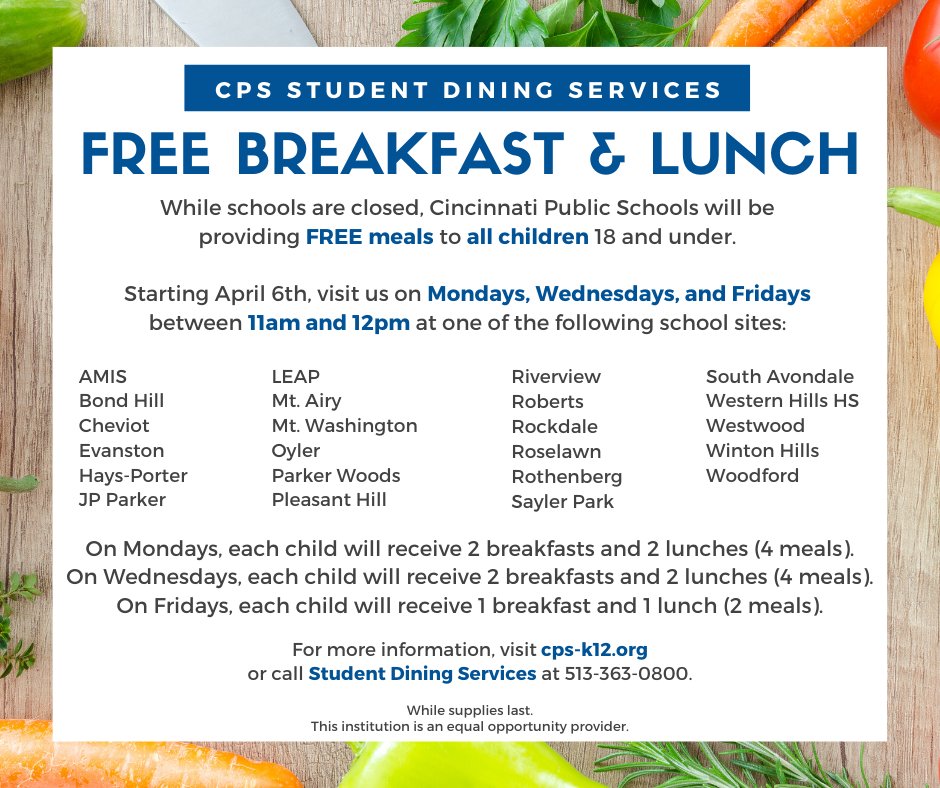 CPS STUDENT DINING SERVICES

FREE BREAKFAST & LUNCH

While schools are closed, Cincinnati Public Schools will be providing FREE meals to all children 18 and under.

Starting April 6th, visit us on Mondays, Wednesdays, and Fridays between 11am and 12pm at one of the following school sites:

AMIS
Bond Hill
Cheviot
Evanston
Hays-Porter
JP Parker

LEAP
Mt. Airy
Mt. Washington
Oyler
Parker Woods
Pleasant Hill

Riverview
Roberts
Rockdale
Roselawn
Rothenberg
Sayler Park

South Avondale
Western Hills HS
Westwood
Winton Hills
Woodford

On Mondays, each child will receive 2 breakfasts and 2 lunches (4 meals).
On Wednesdays, each child will receive 2 breakfasts and 2 lunches (4 meals).
On Fridays, each child will receive 1 breakfast and 1 lunch (2 meals).

For more information, visit cps-k12.org or call Student Dining Services at 513-363-0800.

While supplies last.
This institution is an equal opportunity provider.